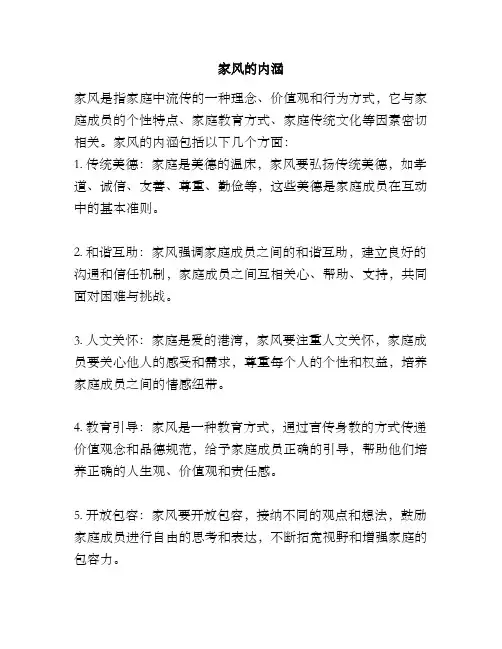 家风的内涵

家风是指家庭中流传的一种理念、价值观和行为方式，它与家庭成员的个性特点、家庭教育方式、家庭传统文化等因素密切相关。家风的内涵包括以下几个方面：
1. 传统美德：家庭是美德的温床，家风要弘扬传统美德，如孝道、诚信、友善、尊重、勤俭等，这些美德是家庭成员在互动中的基本准则。

2. 和谐互助：家风强调家庭成员之间的和谐互助，建立良好的沟通和信任机制，家庭成员之间互相关心、帮助、支持，共同面对困难与挑战。

3. 人文关怀：家庭是爱的港湾，家风要注重人文关怀，家庭成员要关心他人的感受和需求，尊重每个人的个性和权益，培养家庭成员之间的情感纽带。

4. 教育引导：家风是一种教育方式，通过言传身教的方式传递价值观念和品德规范，给予家庭成员正确的引导，帮助他们培养正确的人生观、价值观和责任感。

5. 开放包容：家风要开放包容，接纳不同的观点和想法，鼓励家庭成员进行自由的思考和表达，不断拓宽视野和增强家庭的包容力。